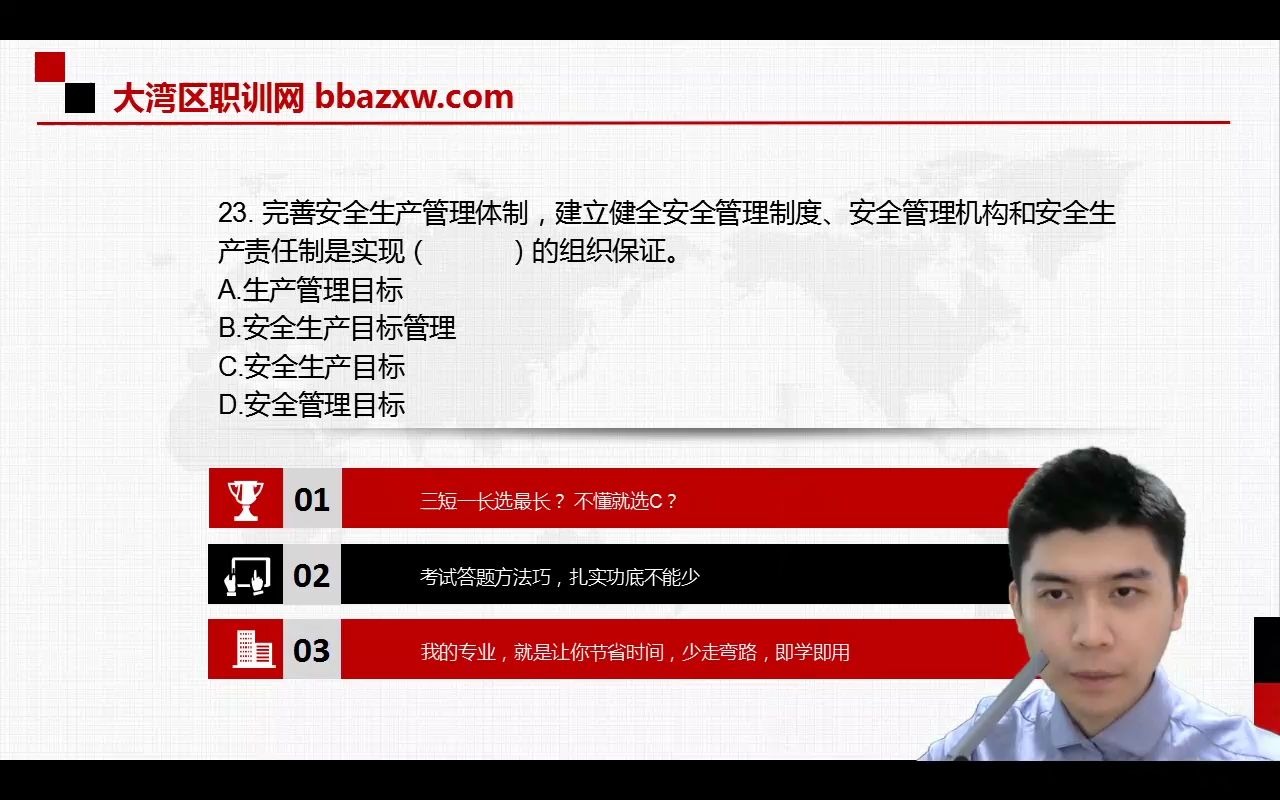 大湾区职训网 bbazxw.com

23. 完善安全生产管理体制，建立健全安全管理制度、安全管理机构和安全生产责任制是实现（　　）的组织保证。
A.生产管理目标
B.安全生产目标管理
C.安全生产目标
D.安全管理目标

01 三短一长选最长？不懂就选C？

02 考试答题方法巧，扎实功底不能少

03 我的专业，就是让你节省时间，少走弯路，即学即用